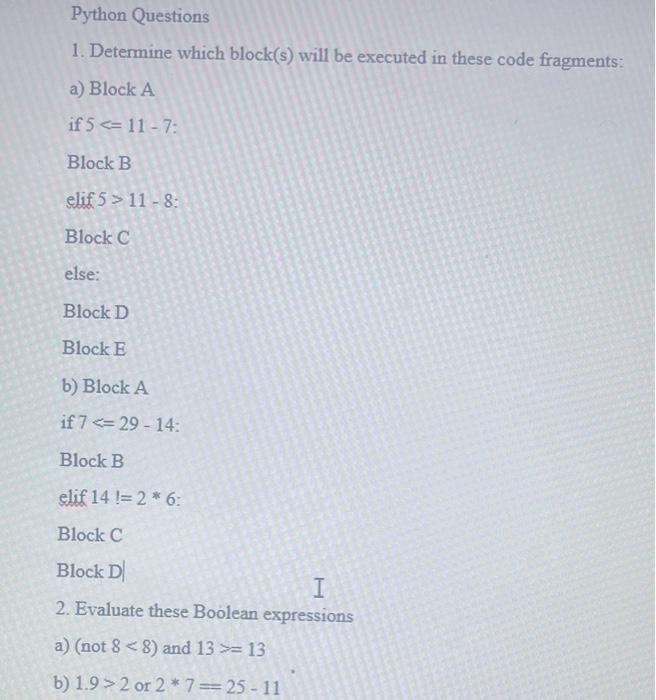 Python Questions

1. Determine which block(s) will be executed in these code fragments:

a) Block A

if 5 <= 11 - 7:

Block B

elif 5 > 11 - 8:

Block C

else:

Block D

Block E

b) Block A

if 7 <= 29 - 14:

Block B

elif 14 != 2 * 6:

Block C

Block D

2. Evaluate these Boolean expressions

a) (not 8 < 8) and 13 >= 13

b) 1.9 > 2 or 2 * 7 == 25 - 11